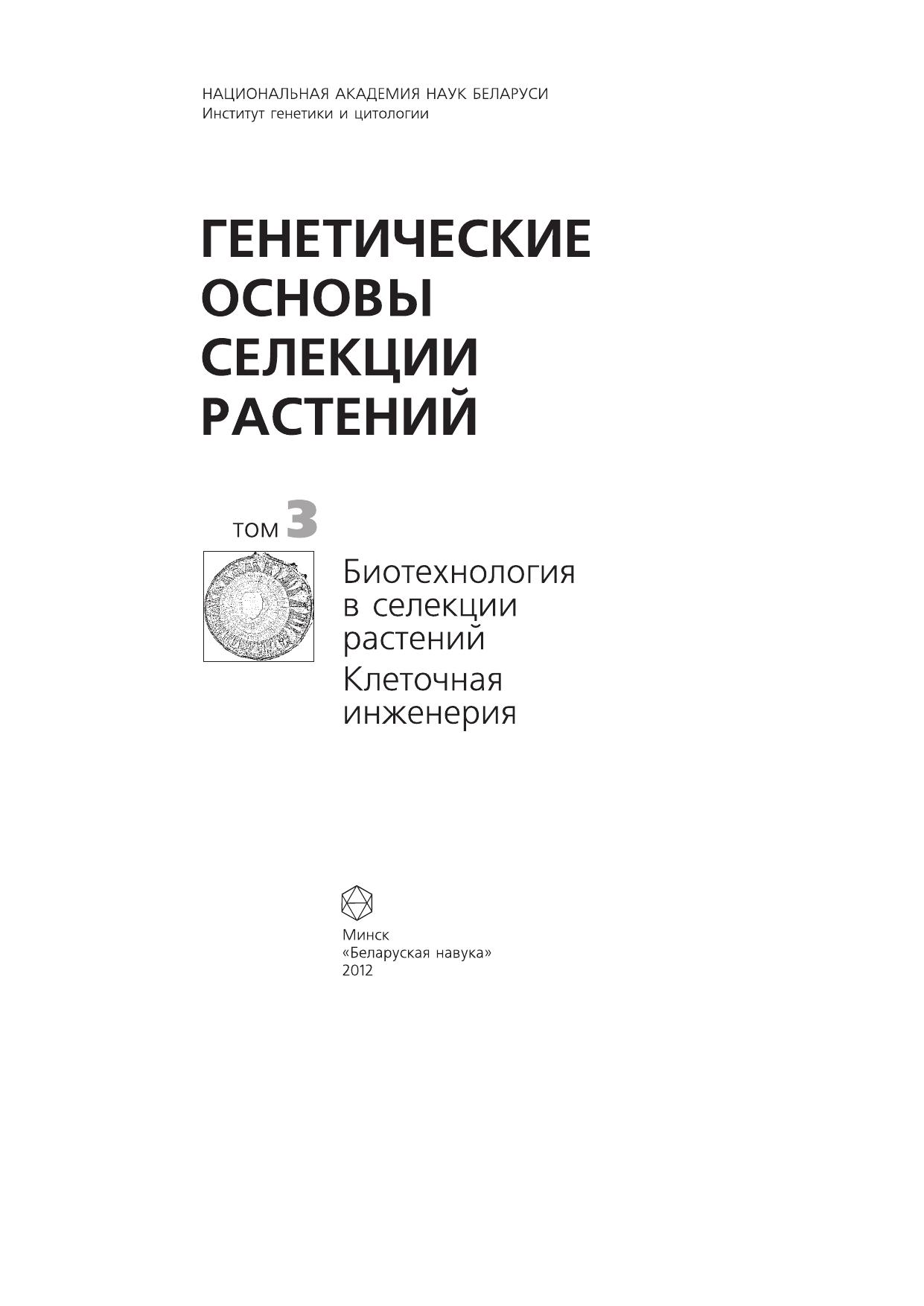 НАЦИОНАЛЬНАЯ АКАДЕМИЯ НАУК БЕЛАРУСИ
Институт генетики и цитологии

ГЕНЕТИЧЕСКИЕ
ОСНОВЫ
СЕЛЕКЦИИ
РАСТЕНИЙ

ТОМ 3

Биотехнология
в селекции
растений
Клеточная
инженерия

Минск
«Беларуская навука»
2012